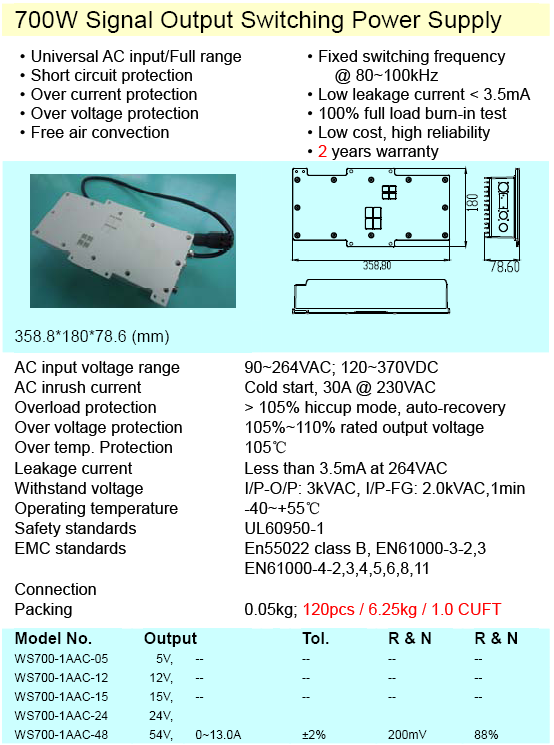 700W Signal Output Switching Power Supply

• Universal AC input/Full range
• Short circuit protection
• Over current protection
• Over voltage protection
• Free air convection

• Fixed switching frequency @ 80~100kHz
• Low leakage current < 3.5mA
• 100% full load burn-in test
• Low cost, high reliability
• 2 years warranty

180
358.90
78.60

358.8*180*78.6 (mm)

| | |
|---|---|
| AC input voltage range | 90~264VAC; 120~370VDC |
| AC inrush current | Cold start, 30A @ 230VAC |
| Overload protection | > 105% hiccup mode, auto-recovery |
| Over voltage protection | 105%~110% rated output voltage |
| Over temp. Protection | 105℃ |
| Leakage current | Less than 3.5mA at 264VAC |
| Withstand voltage | I/P-O/P: 3kVAC, I/P-FG: 2.0kVAC,1min |
| Operating temperature | -40~+55℃ |
| Safety standards | UL60950-1 |
| EMC standards | En55022 class B, EN61000-3-2,3 EN61000-4-2,3,4,5,6,8,11 |
| Connection | |
| Packing | 0.05kg; 120pcs / 6.25kg / 1.0 CUFT |

| Model No. | Output | | Tol. | R & N | R & N |
|---|---|---|---|---|---|
| WS700-1AAC-05 | 5V, | -- | -- | -- | -- |
| WS700-1AAC-12 | 12V, | -- | -- | -- | -- |
| WS700-1AAC-15 | 15V, | -- | -- | -- | -- |
| WS700-1AAC-24 | 24V, | | | | |
| WS700-1AAC-48 | 54V, | 0~13.0A | ±2% | 200mV | 88% |